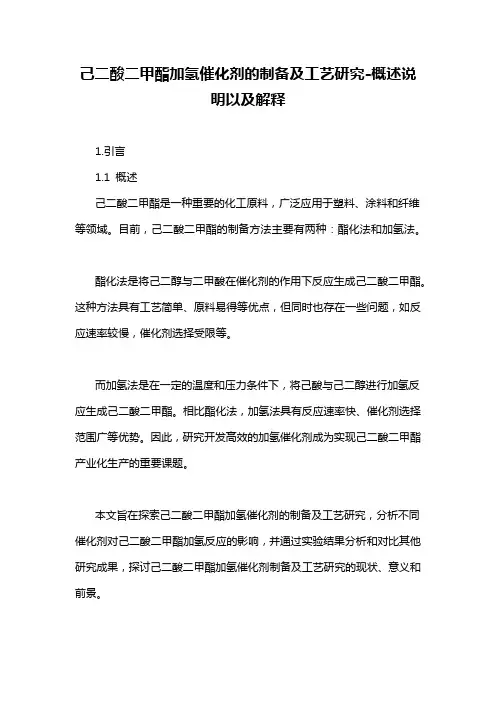 己二酸二甲酯加氢催化剂的制备及工艺研究-概述说明以及解释

1.引言

1.1 概述

己二酸二甲酯是一种重要的化工原料，广泛应用于塑料、涂料和纤维等领域。目前，己二酸二甲酯的制备方法主要有两种：酯化法和加氢法。

酯化法是将己二醇与二甲酸在催化剂的作用下反应生成己二酸二甲酯。这种方法具有工艺简单、原料易得等优点，但同时也存在一些问题，如反应速率较慢，催化剂选择受限等。

而加氢法是在一定的温度和压力条件下，将己酸与己二醇进行加氢反应生成己二酸二甲酯。相比酯化法，加氢法具有反应速率快、催化剂选择范围广等优势。因此，研究开发高效的加氢催化剂成为实现己二酸二甲酯产业化生产的重要课题。

本文旨在探索己二酸二甲酯加氢催化剂的制备及工艺研究，分析不同催化剂对己二酸二甲酯加氢反应的影响，并通过实验结果分析和对比其他研究成果，探讨己二酸二甲酯加氢催化剂制备及工艺研究的现状、意义和前景。